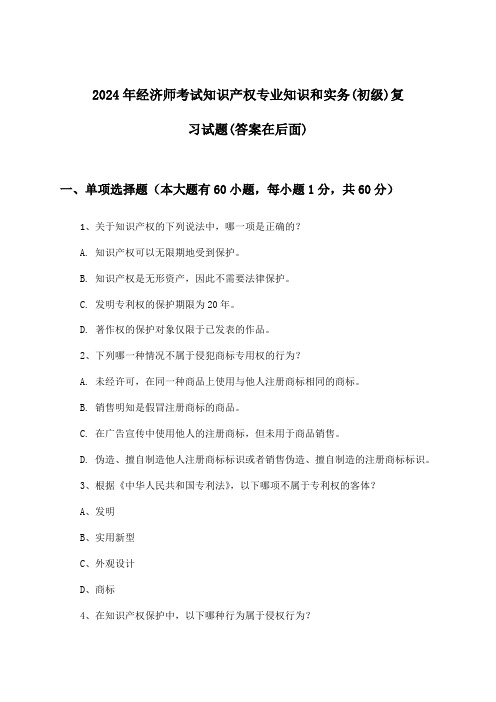 2024年经济师考试知识产权专业知识和实务(初级)复习试题(答案在后面)

一、单项选择题（本大题有60小题，每小题1分，共60分）

1、关于知识产权的下列说法中，哪一项是正确的？

A. 知识产权可以无限期地受到保护。

B. 知识产权是无形资产，因此不需要法律保护。

C. 发明专利权的保护期限为20年。

D. 著作权的保护对象仅限于已发表的作品。

2、下列哪一种情况不属于侵犯商标专用权的行为？

A. 未经许可，在同一种商品上使用与他人注册商标相同的商标。

B. 销售明知是假冒注册商标的商品。

C. 在广告宣传中使用他人的注册商标，但未用于商品销售。

D. 伪造、擅自制造他人注册商标标识或者销售伪造、擅自制造的注册商标标识。

3、根据《中华人民共和国专利法》，以下哪项不属于专利权的客体？

A、发明

B、实用新型

C、外观设计

D、商标

4、在知识产权保护中，以下哪种行为属于侵权行为？